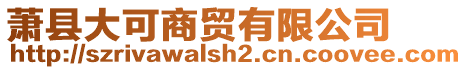 萧县大可商贸有限公司
http://szrivawalsh2.cn.coovee.com